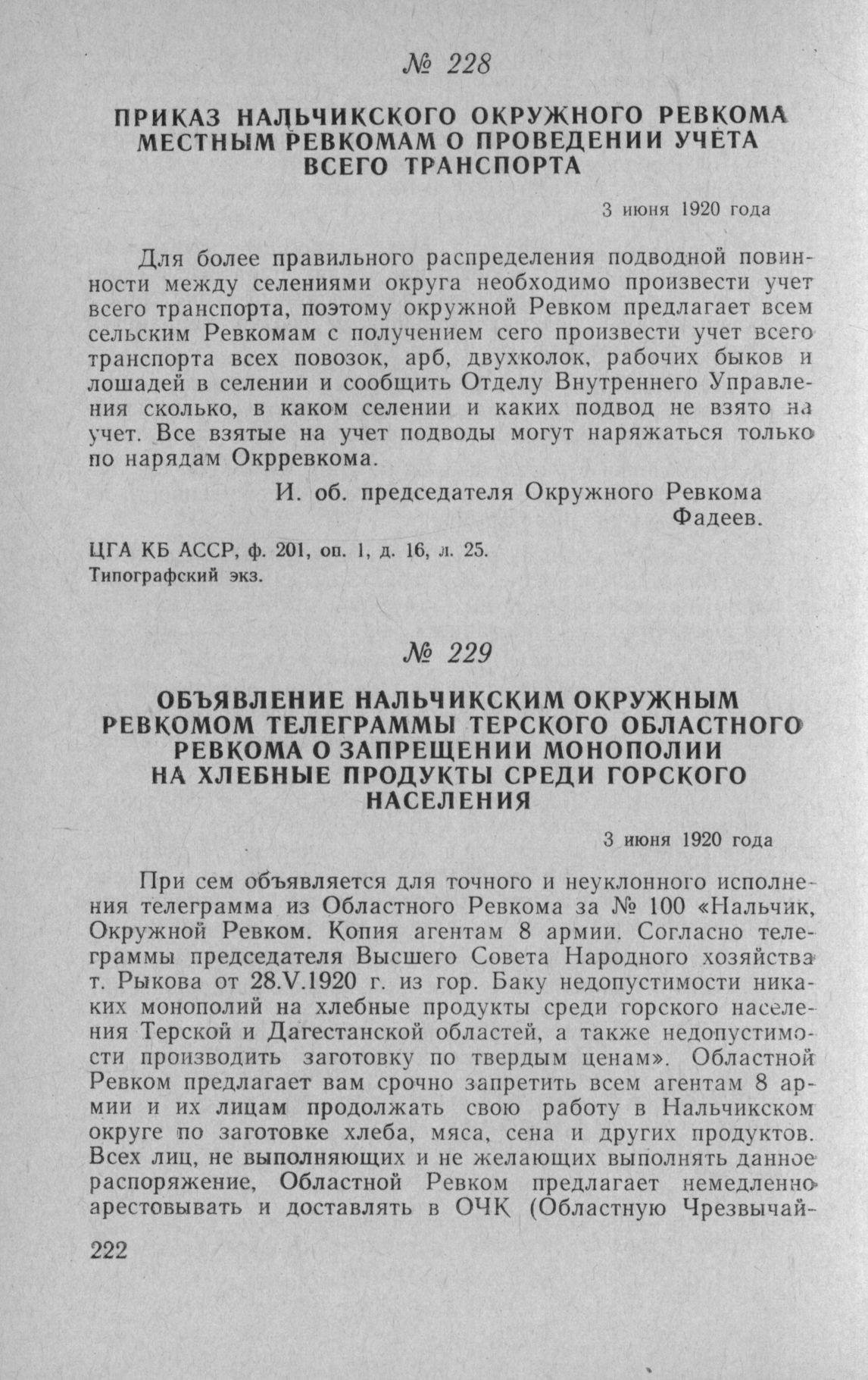 № 228

ПРИКАЗ НАЛЬЧИКСКОГО ОКРУЖНОГО РЕВКОМА МЕСТНЫМ РЕВКОМАМ О ПРОВЕДЕНИИ УЧЕТА ВСЕГО ТРАНСПОРТА

3 июня 1920 года

Для более правильного распределения подводной повинности между селениями округа необходимо произвести учет всего транспорта, поэтому окружной Ревком предлагает всем сельским Ревкомам с получением сего произвести учет всего транспорта всех повозок, арб, двухколок, рабочих быков и лошадей в селении и сообщить Отделу Внутреннего Управления сколько, в каком селении и каких подвод не взято на учет. Все взятые на учет подводы могут наряжаться только по нарядам Окрревкома.

И. об. председателя Окружного Ревкома
Фадеев.

ЦГА КБ АССР, ф. 201, оп. 1, д. 16, л. 25.
Типографский экз.

№ 229

ОБЪЯВЛЕНИЕ НАЛЬЧИКСКИМ ОКРУЖНЫМ РЕВКОМОМ ТЕЛЕГРАММЫ ТЕРСКОГО ОБЛАСТНОГО РЕВКОМА О ЗАПРЕЩЕНИИ МОНОПОЛИИ НА ХЛЕБНЫЕ ПРОДУКТЫ СРЕДИ ГОРСКОГО НАСЕЛЕНИЯ

3 июня 1920 года

При сем объявляется для точного и неуклонного исполнения телеграмма из Областного Ревкома за № 100 «Нальчик, Окружной Ревком. Копия агентам 8 армии. Согласно телеграммы председателя Высшего Совета Народного хозяйства т. Рыкова от 28.V.1920 г. из гор. Баку недопустимости никаких монополий на хлебные продукты среди горского населения Терской и Дагестанской областей, а также недопустимости производить заготовку по твердым ценам». Областной Ревком предлагает вам срочно запретить всем агентам 8 армии и их лицам продолжать свою работу в Нальчикском округе по заготовке хлеба, мяса, сена и других продуктов. Всех лиц, не выполняющих и не желающих выполнять данное распоряжение, Областной Ревком предлагает немедленно арестовывать и доставлять в ОЧК (Областную Чрезвычай-

222